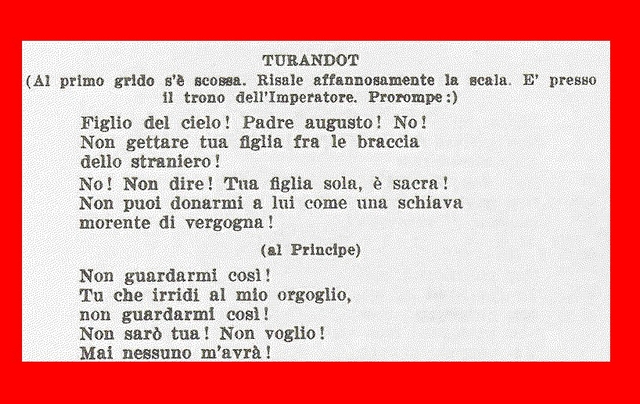 TURANDOT

(Al primo grido s'è scossa. Risale affannosamente la scala. E' presso il trono dell'Imperatore. Prorompe:)

Figlio del cielo! Padre augusto! No!
Non gettare tua figlia fra le braccia
dello straniero!

No! Non dire! Tua figlia sola, è sacra!
Non puoi donarmi a lui come una schiava
morente di vergogna!

(al Principe)

Non guardarmi così!
Tu che irridi al mio orgoglio,
non guardarmi così!
Non sarò tua! Non voglio!
Mai nessuno m'avrà!